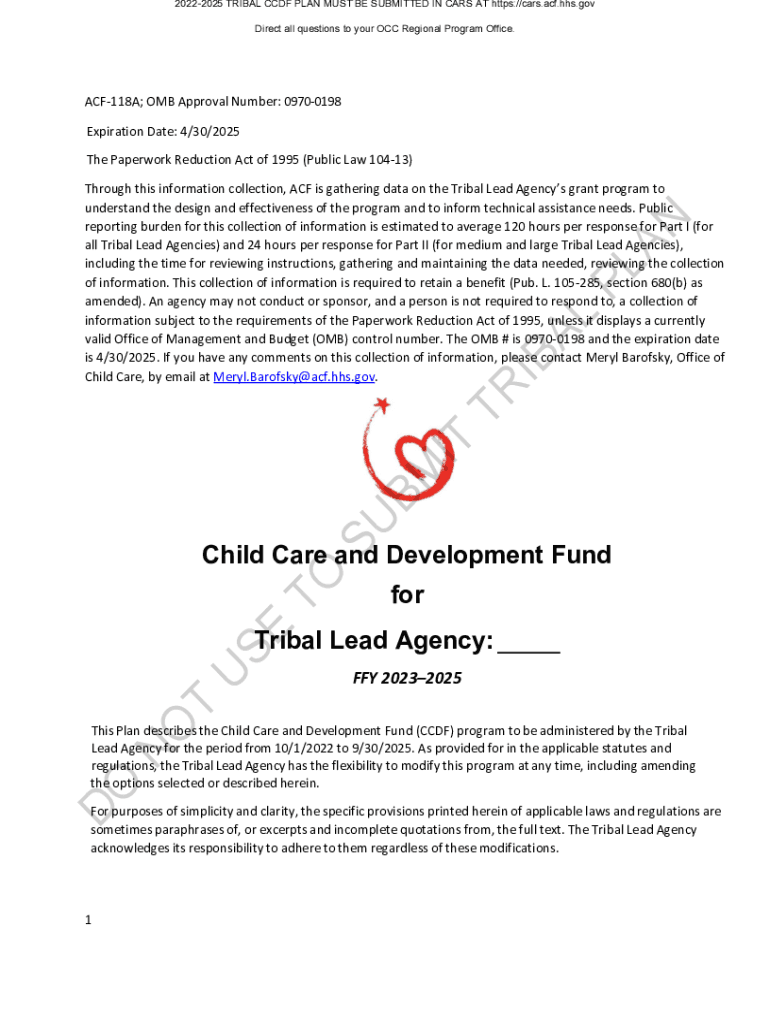 2022-2025 TRIBAL CCDF PLAN MUST BE SUBMITTED IN CARS AT https://cars.acf.hhs.gov

Direct all questions to your OCC Regional Program Office.

ACF-118A; OMB Approval Number: 0970-0198

Expiration Date: 4/30/2025

The Paperwork Reduction Act of 1995 (Public Law 104-13)

Through this information collection, ACF is gathering data on the Tribal Lead Agency's grant program to understand the design and effectiveness of the program and to inform technical assistance needs. Public reporting burden for this collection of information is estimated to average 120 hours per response for Part I (for all Tribal Lead Agencies) and 24 hours per response for Part II (for medium and large Tribal Lead Agencies), including the time for reviewing instructions, gathering and maintaining the data needed, reviewing the collection of information. This collection of information is required to retain a benefit (Pub. L. 105-285, section 680(b) as amended). An agency may not conduct or sponsor, and a person is not required to respond to, a collection of information subject to the requirements of the Paperwork Reduction Act of 1995, unless it displays a currently valid Office of Management and Budget (OMB) control number. The OMB # is 0970-0198 and the expiration date is 4/30/2025. If you have any comments on this collection of information, please contact Meryl Barofsky, Office of Child Care, by email at Meryl.Barofsky@acf.hhs.gov.

DO NOT USE TO SUBMIT TRIBAL PLAN

Child Care and Development Fund
for
Tribal Lead Agency: _____

FFY 2023–2025

This Plan describes the Child Care and Development Fund (CCDF) program to be administered by the Tribal Lead Agency for the period from 10/1/2022 to 9/30/2025. As provided for in the applicable statutes and regulations, the Tribal Lead Agency has the flexibility to modify this program at any time, including amending the options selected or described herein.

For purposes of simplicity and clarity, the specific provisions printed herein of applicable laws and regulations are sometimes paraphrases of, or excerpts and incomplete quotations from, the full text. The Tribal Lead Agency acknowledges its responsibility to adhere to them regardless of these modifications.

1